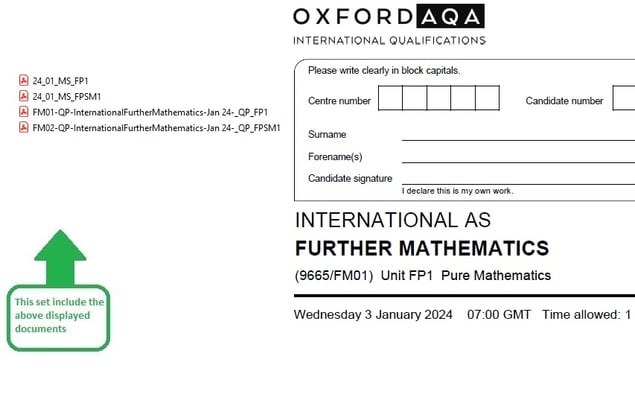 24_01_MS_FP1
24_01_MS_FPSM1
FM01-QP-InternationalFurtherMathematics-Jan 24-_QP_FP1
FM02-QP-InternationalFurtherMathematics-Jan 24-_QP_FPSM1

This set include the above displayed documents

OXFORD AQA
INTERNATIONAL QUALIFICATIONS

Please write clearly in block capitals.

Centre number

Candidate number

Surname

Forename(s)

Candidate signature

I declare this is my own work.

INTERNATIONAL AS
FURTHER MATHEMATICS
(9665/FM01) Unit FP1 Pure Mathematics

Wednesday 3 January 2024 07:00 GMT Time allowed: 1